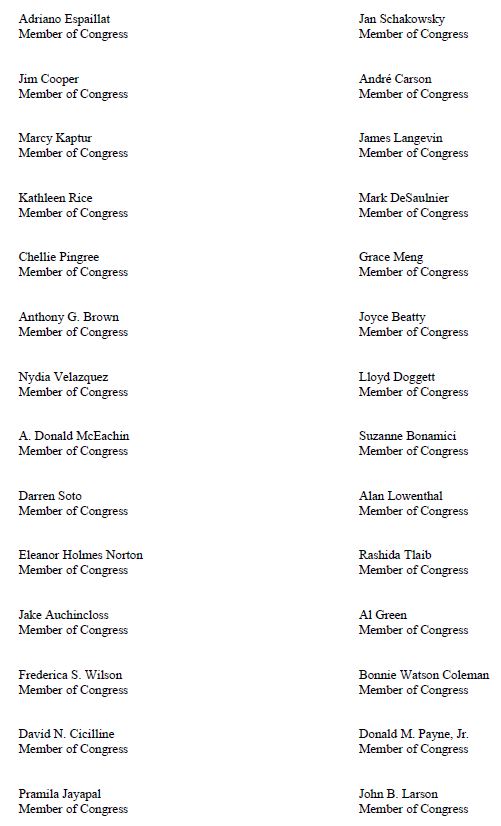 Adriano Espaillat
Member of Congress

Jim Cooper
Member of Congress

Marcy Kaptur
Member of Congress

Kathleen Rice
Member of Congress

Chellie Pingree
Member of Congress

Anthony G. Brown
Member of Congress

Nydia Velazquez
Member of Congress

A. Donald McEachin
Member of Congress

Darren Soto
Member of Congress

Eleanor Holmes Norton
Member of Congress

Jake Auchincloss
Member of Congress

Frederica S. Wilson
Member of Congress

David N. Cicilline
Member of Congress

Pramila Jayapal
Member of Congress

Jan Schakowsky
Member of Congress

André Carson
Member of Congress

James Langevin
Member of Congress

Mark DeSaulnier
Member of Congress

Grace Meng
Member of Congress

Joyce Beatty
Member of Congress

Lloyd Doggett
Member of Congress

Suzanne Bonamici
Member of Congress

Alan Lowenthal
Member of Congress

Rashida Tlaib
Member of Congress

Al Green
Member of Congress

Bonnie Watson Coleman
Member of Congress

Donald M. Payne, Jr.
Member of Congress

John B. Larson
Member of Congress